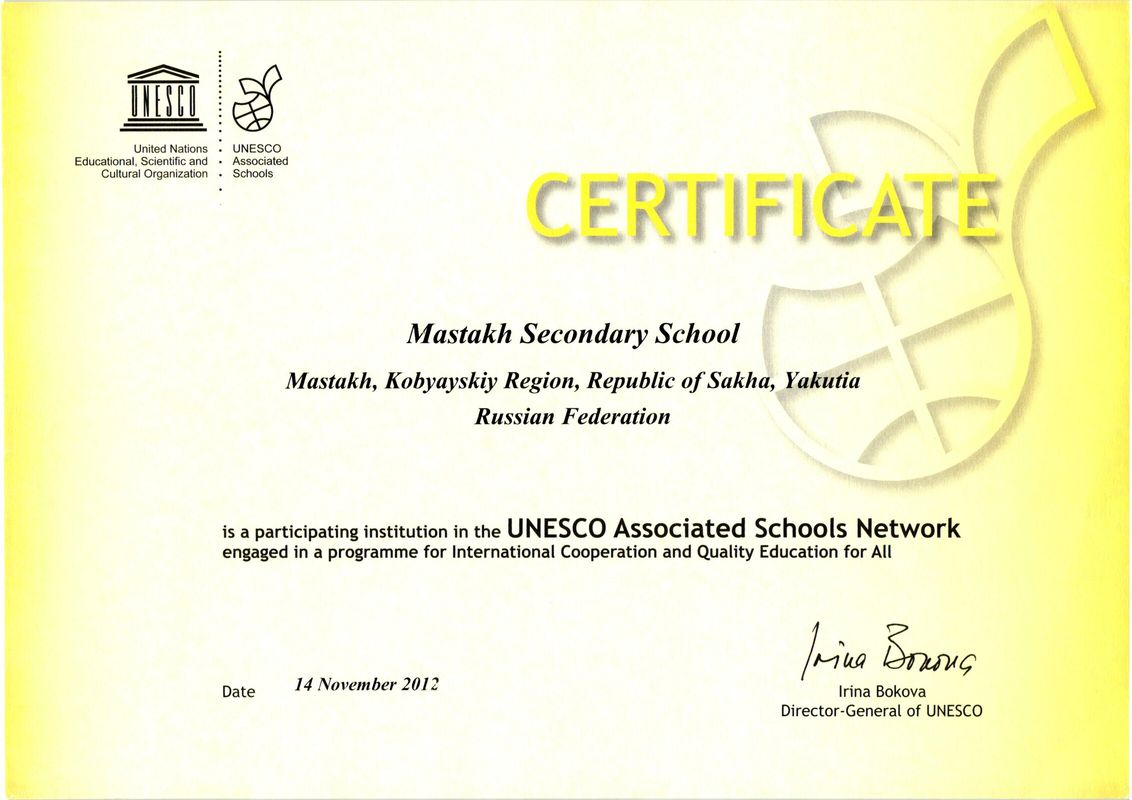 UNESCO

United Nations Educational, Scientific and Cultural Organization

UNESCO Associated Schools

CERTIFICATE

Mastakh Secondary School

Mastakh, Kobyayskiy Region, Republic of Sakha, Yakutia

Russian Federation

is a participating institution in the UNESCO Associated Schools Network engaged in a programme for International Cooperation and Quality Education for All

Date 14 November 2012

Irina Bokova

Irina Bokova
Director-General of UNESCO